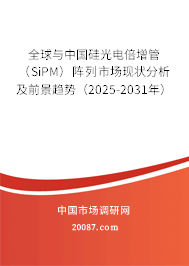 全球与中国硅光电倍增管（SiPM）阵列市场现状分析及前景趋势（2025-2031年）

中国市场调研网

20087.com